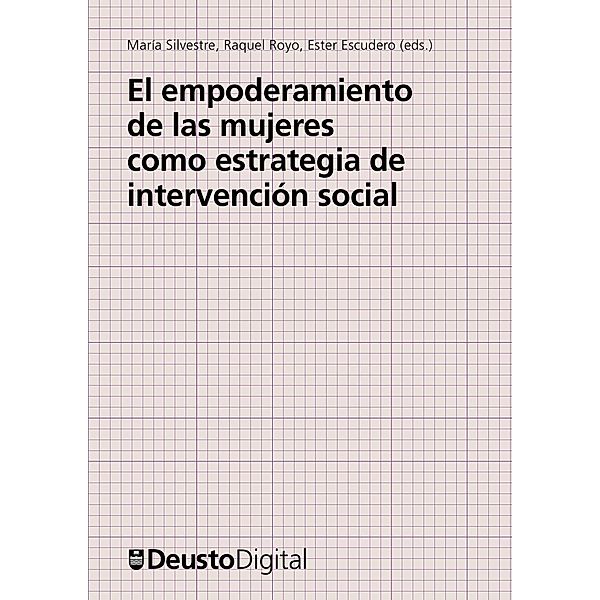 María Silvestre, Raquel Royo, Ester Escudero (eds.)

El empoderamiento de las mujeres como estrategia de intervención social

DeustoDigital